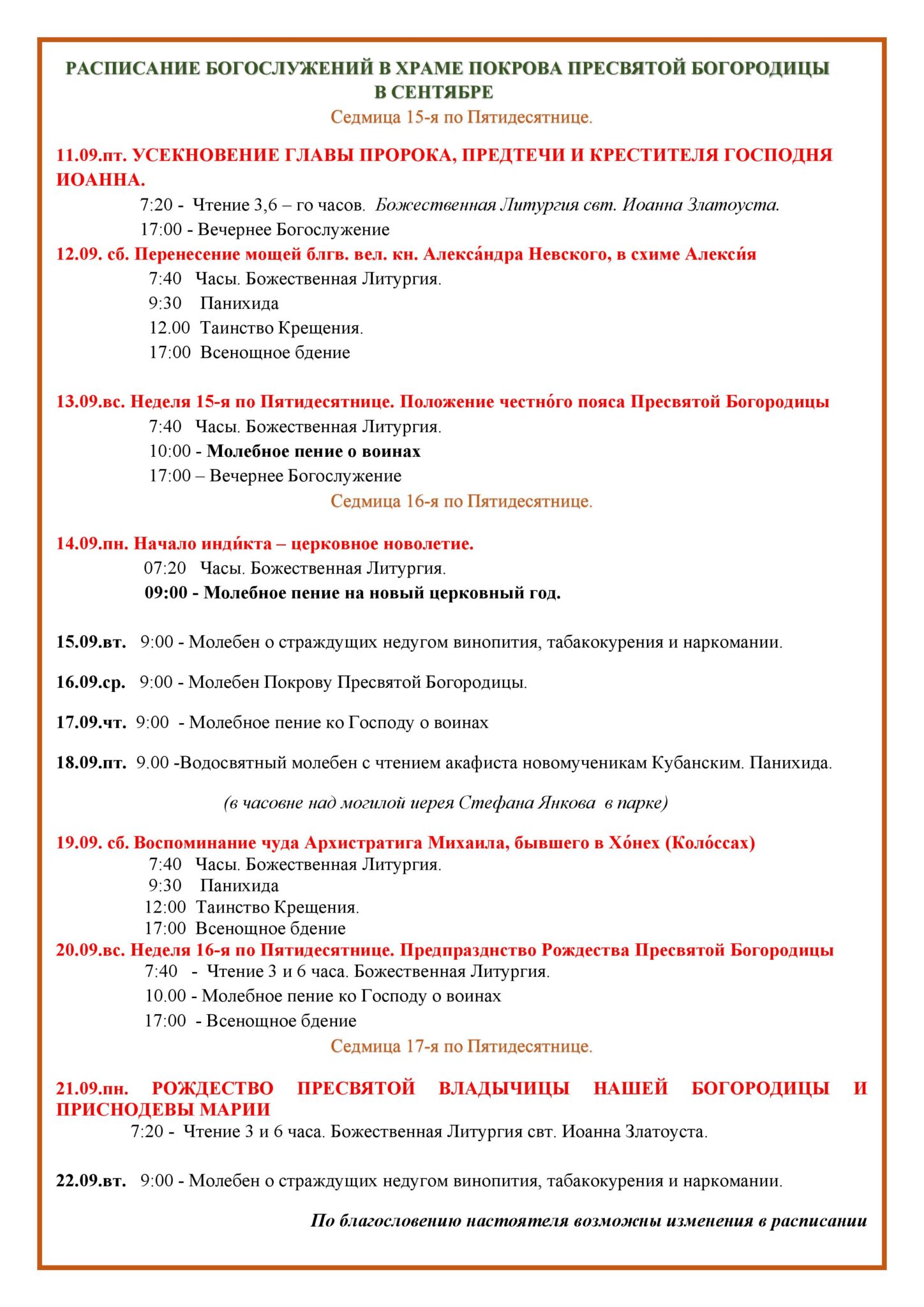 РАСПИСАНИЕ БОГОСЛУЖЕНИЙ В ХРАМЕ ПОКРОВА ПРЕСВЯТОЙ БОГОРОДИЦЫ В СЕНТЯБРЕ

Седмица 15-я по Пятидесятнице.

11.09.пт. УСЕКНОВЕНИЕ ГЛАВЫ ПРОРОКА, ПРЕДТЕЧИ И КРЕСТИТЕЛЯ ГОСПОДНЯ ИОАННА.

7:20 - Чтение 3,6 – го часов. Божественная Литургия свт. Иоанна Златоуста.
17:00 - Вечернее Богослужение

12.09. сб. Перенесение мощей блгв. вел. кн. Алекса́ндра Невского, в схиме Алекси́я

7:40 Часы. Божественная Литургия.
9:30 Панихида
12.00 Таинство Крещения.
17:00 Всенощное бдение

13.09.вс. Неделя 15-я по Пятидесятнице. Положение честно́го пояса Пресвятой Богородицы

7:40 Часы. Божественная Литургия.
10:00 - Молебное пение о воинах
17:00 – Вечернее Богослужение

Седмица 16-я по Пятидесятнице.

14.09.пн. Начало инди́кта – церковное новолетие.

07:20 Часы. Божественная Литургия.
09:00 - Молебное пение на новый церковный год.

15.09.вт. 9:00 - Молебен о страждущих недугом винопития, табакокурения и наркомании.

16.09.ср. 9:00 - Молебен Покрову Пресвятой Богородицы.

17.09.чт. 9:00 - Молебное пение ко Господу о воинах

18.09.пт. 9.00 -Водосвятный молебен с чтением акафиста новомученикам Кубанским. Панихида.

(в часовне над могилой иерея Стефана Янкова в парке)

19.09. сб. Воспоминание чуда Архистратига Михаила, бывшего в Хо́нех (Коло́ссах)

7:40 Часы. Божественная Литургия.
9:30 Панихида
12:00 Таинство Крещения.
17:00 Всенощное бдение

20.09.вс. Неделя 16-я по Пятидесятнице. Предпразднство Рождества Пресвятой Богородицы

7:40 - Чтение 3 и 6 часа. Божественная Литургия.
10.00 - Молебное пение ко Господу о воинах
17:00 - Всенощное бдение

Седмица 17-я по Пятидесятнице.

21.09.пн. РОЖДЕСТВО ПРЕСВЯТОЙ ВЛАДЫЧИЦЫ НАШЕЙ БОГОРОДИЦЫ И ПРИСНОДЕВЫ МАРИИ

7:20 - Чтение 3 и 6 часа. Божественная Литургия свт. Иоанна Златоуста.

22.09.вт. 9:00 - Молебен о страждущих недугом винопития, табакокурения и наркомании.

По благословению настоятеля возможны изменения в расписании